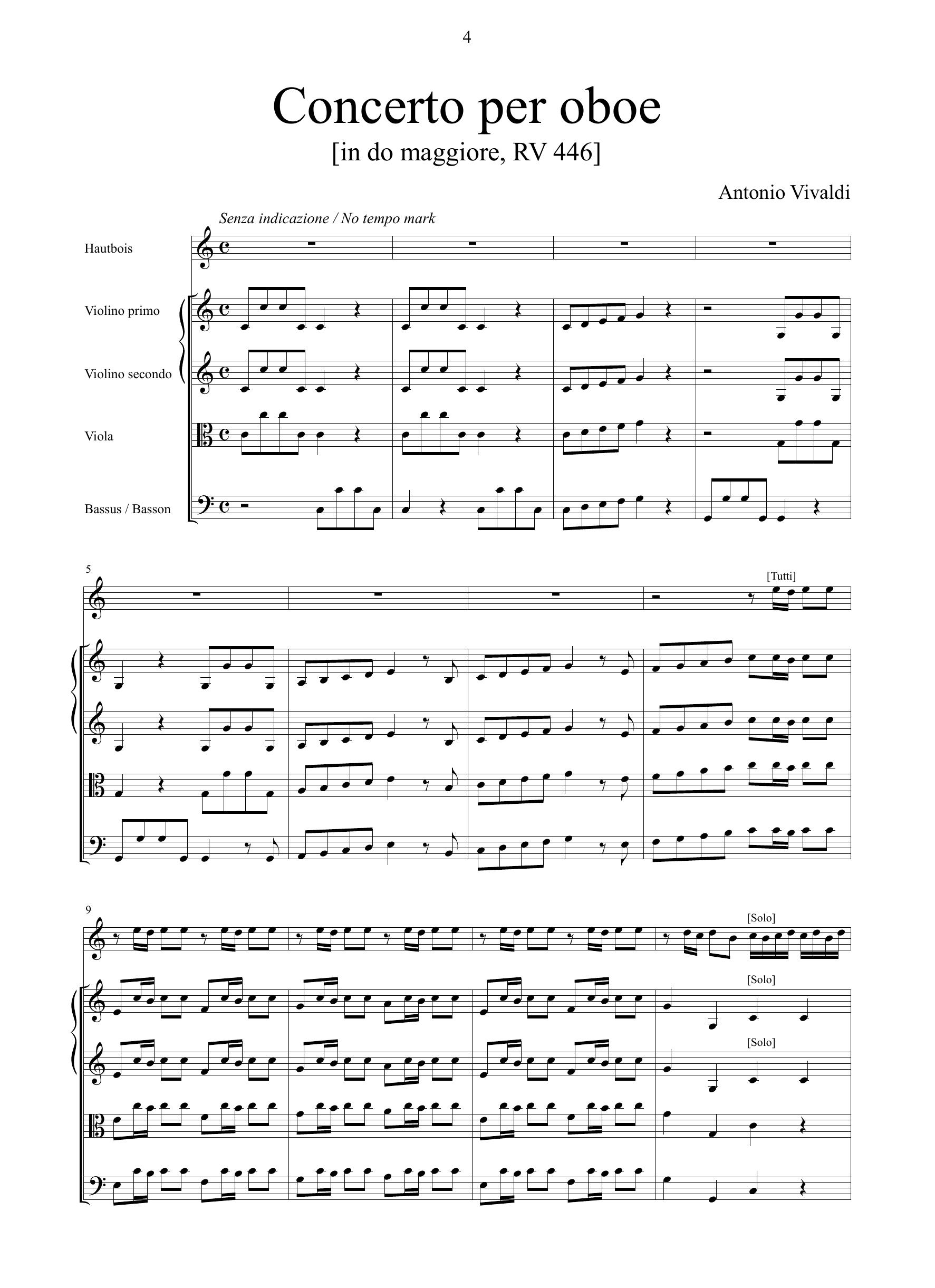 4

Concerto per oboe
[in do maggiore, RV 446]

Antonio Vivaldi

Senza indicazione / No tempo mark

Hautbois

Violino primo

Violino secondo

Viola

Bassus / Basson

5

[Tutti]

9

[Solo]

[Solo]

[Solo]